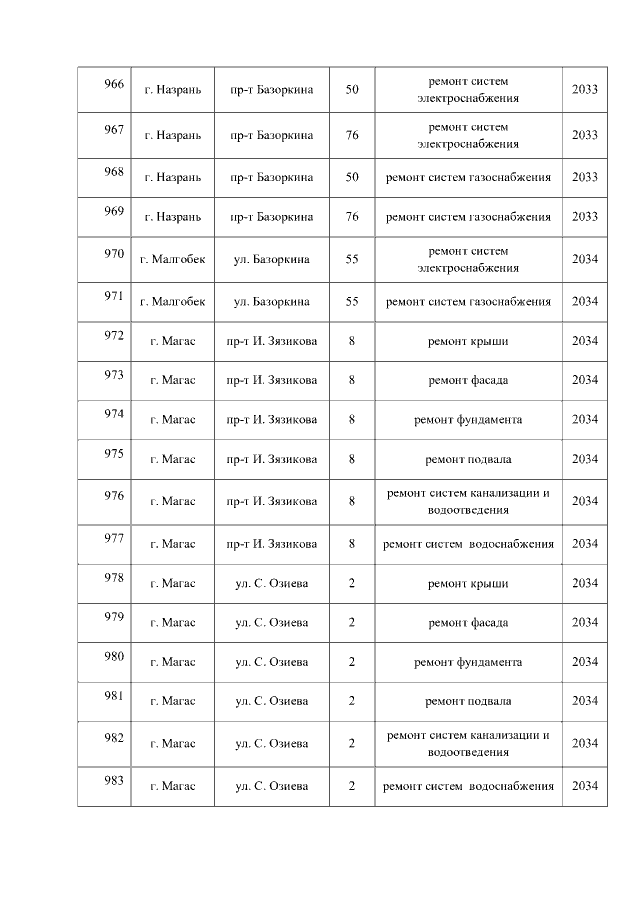 | 966 | г. Назрань | пр-т Базоркина | 50 | ремонт систем электроснабжения | 2033 |
|---|---|---|---|---|---|
| 967 | г. Назрань | пр-т Базоркина | 76 | ремонт систем электроснабжения | 2033 |
| 968 | г. Назрань | пр-т Базоркина | 50 | ремонт систем газоснабжения | 2033 |
| 969 | г. Назрань | пр-т Базоркина | 76 | ремонт систем газоснабжения | 2033 |
| 970 | г. Малгобек | ул. Базоркина | 55 | ремонт систем электроснабжения | 2034 |
| 971 | г. Малгобек | ул. Базоркина | 55 | ремонт систем газоснабжения | 2034 |
| 972 | г. Магас | пр-т И. Зязикова | 8 | ремонт крыши | 2034 |
| 973 | г. Магас | пр-т И. Зязикова | 8 | ремонт фасада | 2034 |
| 974 | г. Магас | пр-т И. Зязикова | 8 | ремонт фундамента | 2034 |
| 975 | г. Магас | пр-т И. Зязикова | 8 | ремонт подвала | 2034 |
| 976 | г. Магас | пр-т И. Зязикова | 8 | ремонт систем канализации и водоотведения | 2034 |
| 977 | г. Магас | пр-т И. Зязикова | 8 | ремонт систем водоснабжения | 2034 |
| 978 | г. Магас | ул. С. Озиева | 2 | ремонт крыши | 2034 |
| 979 | г. Магас | ул. С. Озиева | 2 | ремонт фасада | 2034 |
| 980 | г. Магас | ул. С. Озиева | 2 | ремонт фундамента | 2034 |
| 981 | г. Магас | ул. С. Озиева | 2 | ремонт подвала | 2034 |
| 982 | г. Магас | ул. С. Озиева | 2 | ремонт систем канализации и водоотведения | 2034 |
| 983 | г. Магас | ул. С. Озиева | 2 | ремонт систем водоснабжения | 2034 |